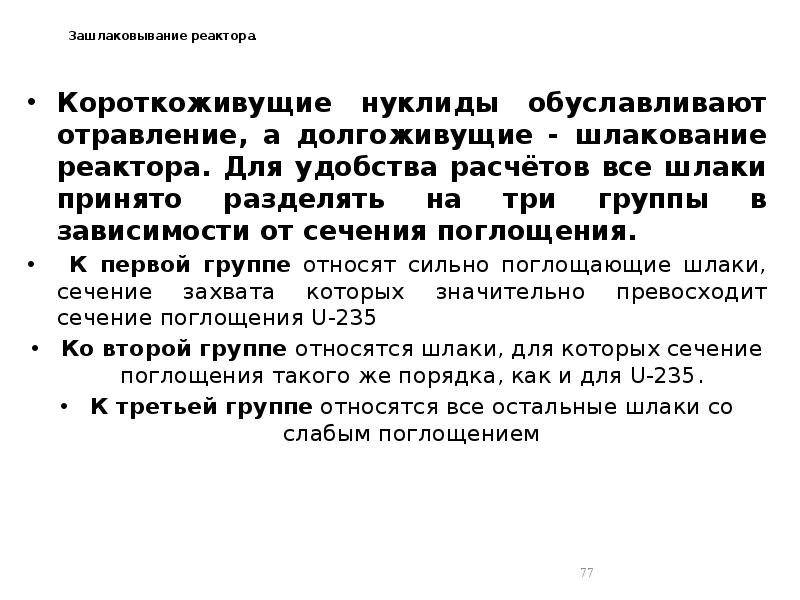 Зашлаковывание реактора.

• Короткоживущие нуклиды обуславливают отравление, а долгоживущие - шлакование реактора. Для удобства расчётов все шлаки принято разделять на три группы в зависимости от сечения поглощения.

• К первой группе относят сильно поглощающие шлаки, сечение захвата которых значительно превосходит сечение поглощения U-235

• Ко второй группе относятся шлаки, для которых сечение поглощения такого же порядка, как и для U-235.

• К третьей группе относятся все остальные шлаки со слабым поглощением

77